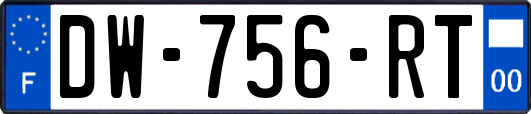 F
DW-756-RT
00